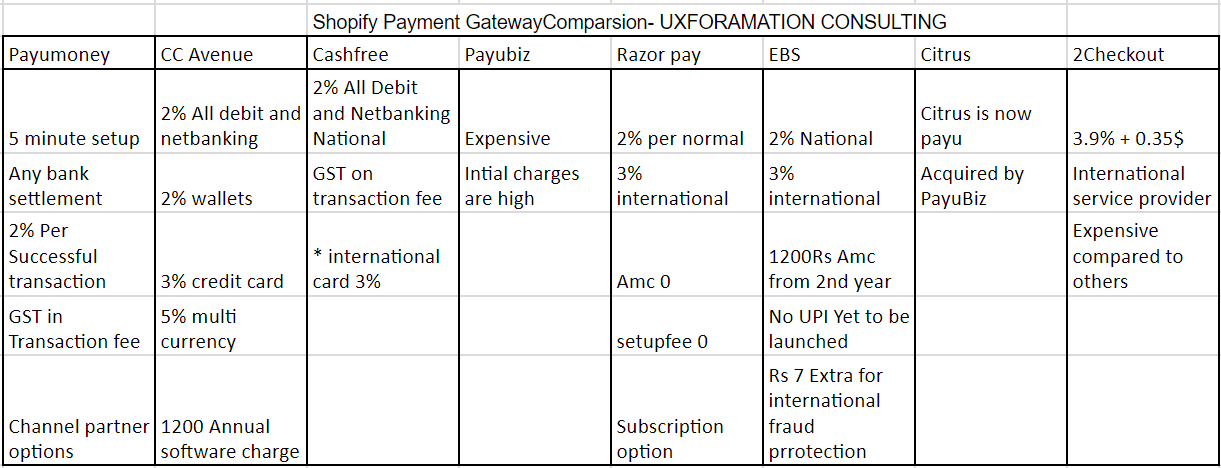 Shopify Payment GatewayComparsion- UXFORAMATION CONSULTING

| Payumoney | CC Avenue | Cashfree | Payubiz | Razor pay | EBS | Citrus | 2Checkout |
|---|---|---|---|---|---|---|---|
| 5 minute setup | 2% All debit and netbanking | 2% All Debit and Netbanking National | Expensive | 2% per normal | 2% National | Citrus is now payu | 3.9% + 0.35$ |
| Any bank settlement | 2% wallets | GST on transaction fee | Intial charges are high | 3% international | 3% international | Acquired by PayuBiz | International service provider |
| 2% Per Successful transaction | 3% credit card | * international card 3% | | Amc 0 | 1200Rs Amc from 2nd year | | Expensive compared to others |
| GST in Transaction fee | 5% multi currency | | | setupfee 0 | No UPI Yet to be launched | | |
| Channel partner options | 1200 Annual software charge | | | Subscription option | Rs 7 Extra for international fraud prrotection | | |